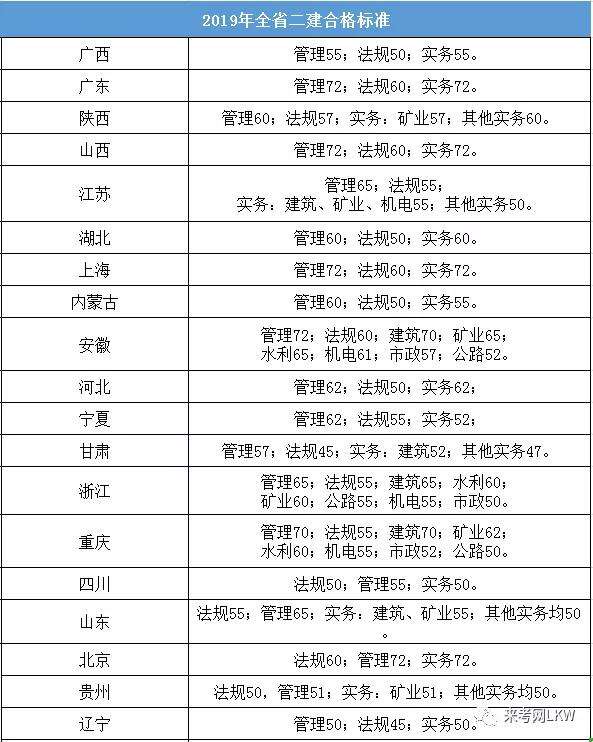 | 2019年全省二建合格标准 | |
|---|---|
| 广西 | 管理55；法规50；实务55。 |
| 广东 | 管理72；法规60；实务72。 |
| 陕西 | 管理60；法规57；实务：矿业57；其他实务60。 |
| 山西 | 管理72；法规60；实务72。 |
| 江苏 | 管理65；法规55；实务：建筑、矿业、机电55；其他实务50。 |
| 湖北 | 管理60；法规50；实务60。 |
| 上海 | 管理72；法规60；实务72。 |
| 内蒙古 | 管理60；法规50；实务55。 |
| 安徽 | 管理72；法规60；建筑70；矿业65；水利65；机电61；市政57；公路52。 |
| 河北 | 管理62；法规50；实务62； |
| 宁夏 | 管理62；法规55；实务52； |
| 甘肃 | 管理57；法规45；实务：建筑52；其他实务47。 |
| 浙江 | 管理65；法规55；建筑65；水利60；矿业60；公路55；机电55；市政50。 |
| 重庆 | 管理70；法规55；建筑70；矿业62；水利60；机电55；市政52；公路50。 |
| 四川 | 法规50；管理55；实务50。 |
| 山东 | 法规55；管理65；实务：建筑、矿业55；其他实务均50。 |
| 北京 | 法规60；管理72；实务72。 |
| 贵州 | 法规50，管理51；实务：矿业51；其他实务均50。 |
| 辽宁 | 管理50；法规45；实务50。 |

来考网LKW